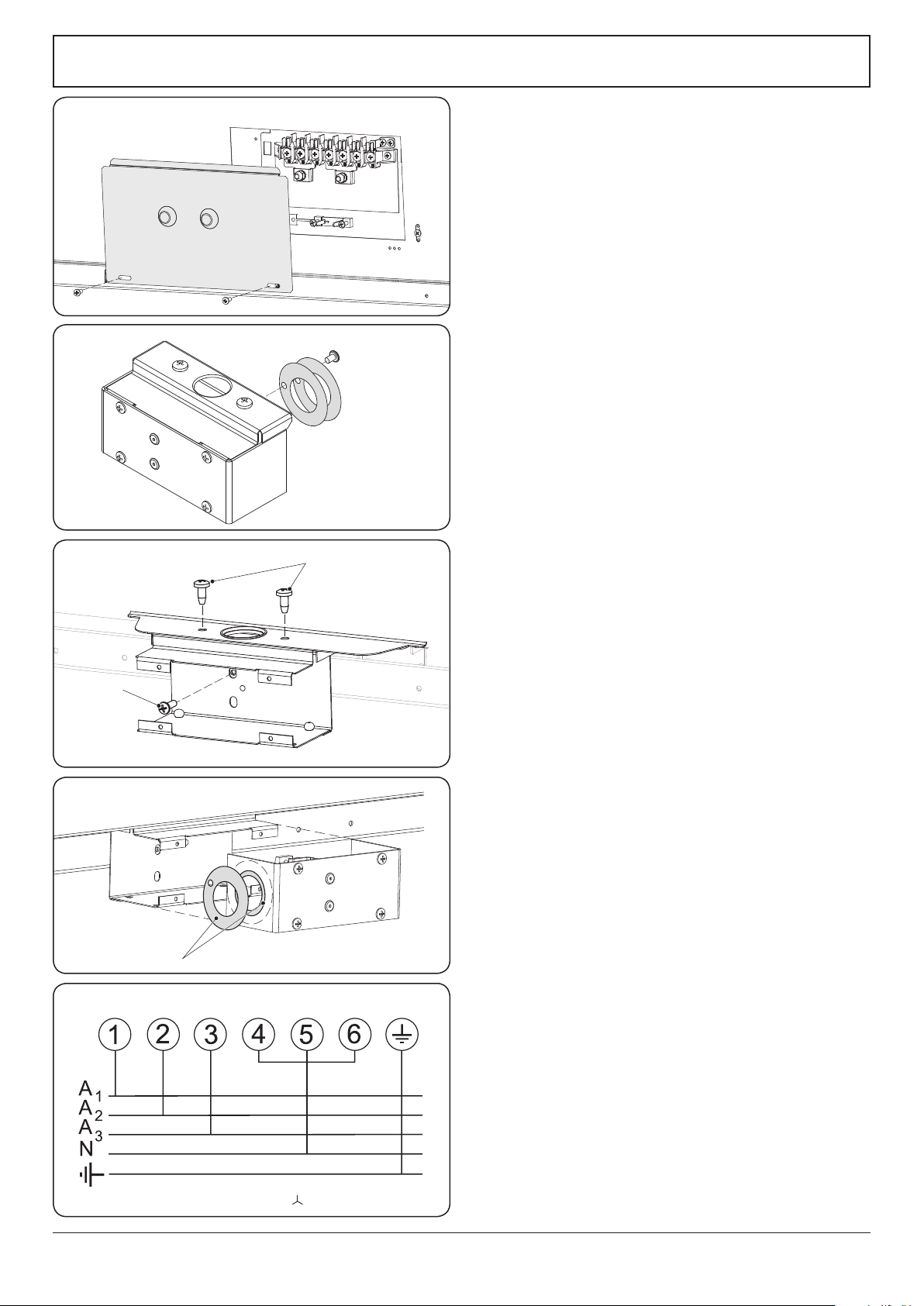 1
2
3
4
5
6
$A_1$
$A_2$
$A_3$
N